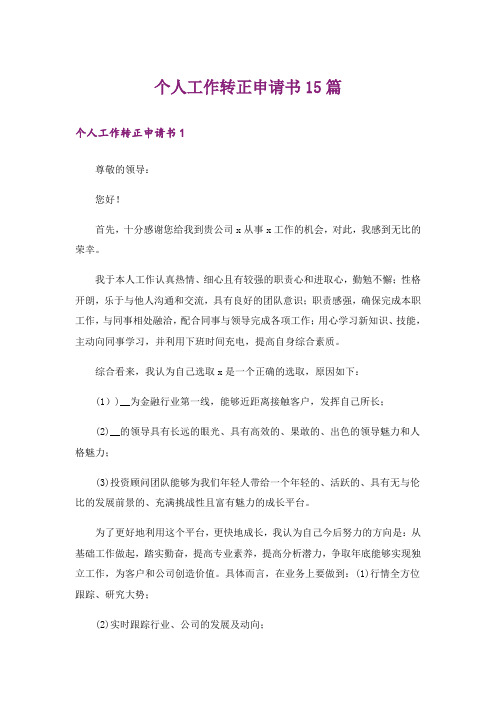 个人工作转正申请书15篇

个人工作转正申请书1

尊敬的领导：

您好！

首先，十分感谢您给我到贵公司x从事x工作的机会，对此，我感到无比的荣幸。

我于本人工作认真热情、细心且有较强的职责心和进取心，勤勉不懈；性格开朗，乐于与他人沟通和交流，具有良好的团队意识；职责感强，确保完成本职工作，与同事相处融洽，配合同事与领导完成各项工作；用心学习新知识、技能，主动向同事学习，并利用下班时间充电，提高自身综合素质。

综合看来，我认为自己选取x是一个正确的选取，原因如下：

(1））__为金融行业第一线，能够近距离接触客户，发挥自己所长；

(2)__的领导具有长远的眼光、具有高效的、果敢的、出色的领导魅力和人格魅力；

(3)投资顾问团队能够为我们年轻人带给一个年轻的、活跃的、具有无与伦比的发展前景的、充满挑战性且富有魅力的成长平台。

为了更好地利用这个平台，更快地成长，我认为自己今后努力的方向是：从基础工作做起，踏实勤奋，提高专业素养，提高分析潜力，争取年底能够实现独立工作，为客户和公司创造价值。具体而言，在业务上要做到：(1)行情全方位跟踪、研究大势；

(2)实时跟踪行业、公司的发展及动向；